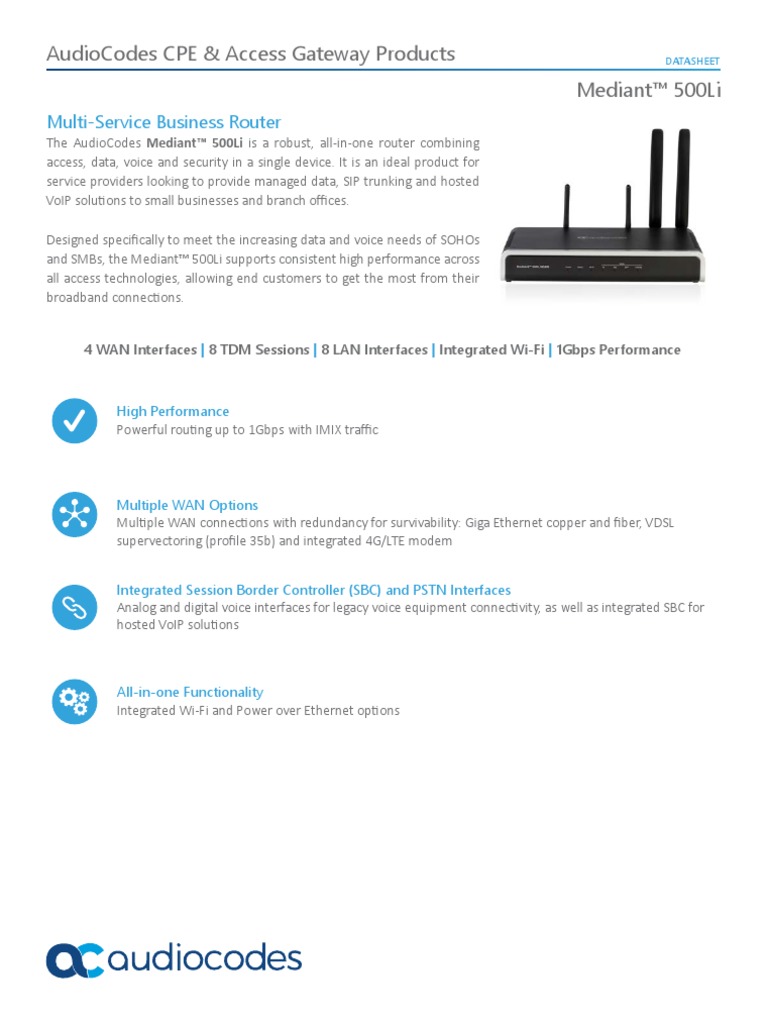 AudioCodes CPE & Access Gateway Products

DATASHEET

Mediant™ 500Li

Multi-Service Business Router

The AudioCodes Mediant™ 500Li is a robust, all-in-one router combining access, data, voice and security in a single device. It is an ideal product for service providers looking to provide managed data, SIP trunking and hosted VoIP solutions to small businesses and branch offices.

Designed specifically to meet the increasing data and voice needs of SOHOs and SMBs, the Mediant™ 500Li supports consistent high performance across all access technologies, allowing end customers to get the most from their broadband connections.

4 WAN Interfaces | 8 TDM Sessions | 8 LAN Interfaces | Integrated Wi-Fi | 1Gbps Performance

High Performance
Powerful routing up to 1Gbps with IMIX traffic

Multiple WAN Options
Multiple WAN connections with redundancy for survivability: Giga Ethernet copper and fiber, VDSL supervectoring (profile 35b) and integrated 4G/LTE modem

Integrated Session Border Controller (SBC) and PSTN Interfaces
Analog and digital voice interfaces for legacy voice equipment connectivity, as well as integrated SBC for hosted VoIP solutions

All-in-one Functionality
Integrated Wi-Fi and Power over Ethernet options

audiocodes